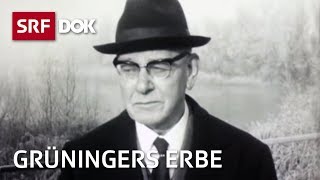 SRF DOK

GRÜNINGERS ERBE